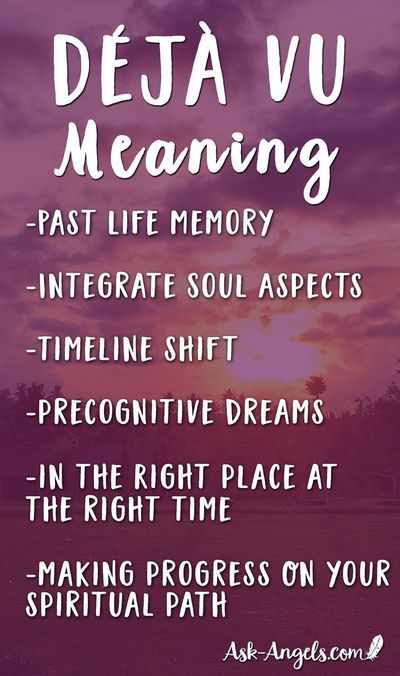 DÉJÀ VU
Meaning

-PAST LIFE MEMORY

-INTEGRATE SOUL ASPECTS

-TIMELINE SHIFT

-PRECOGNITIVE DREAMS

-IN THE RIGHT PLACE AT THE RIGHT TIME

-MAKING PROGRESS ON YOUR SPIRITUAL PATH

Ask-Angels.com